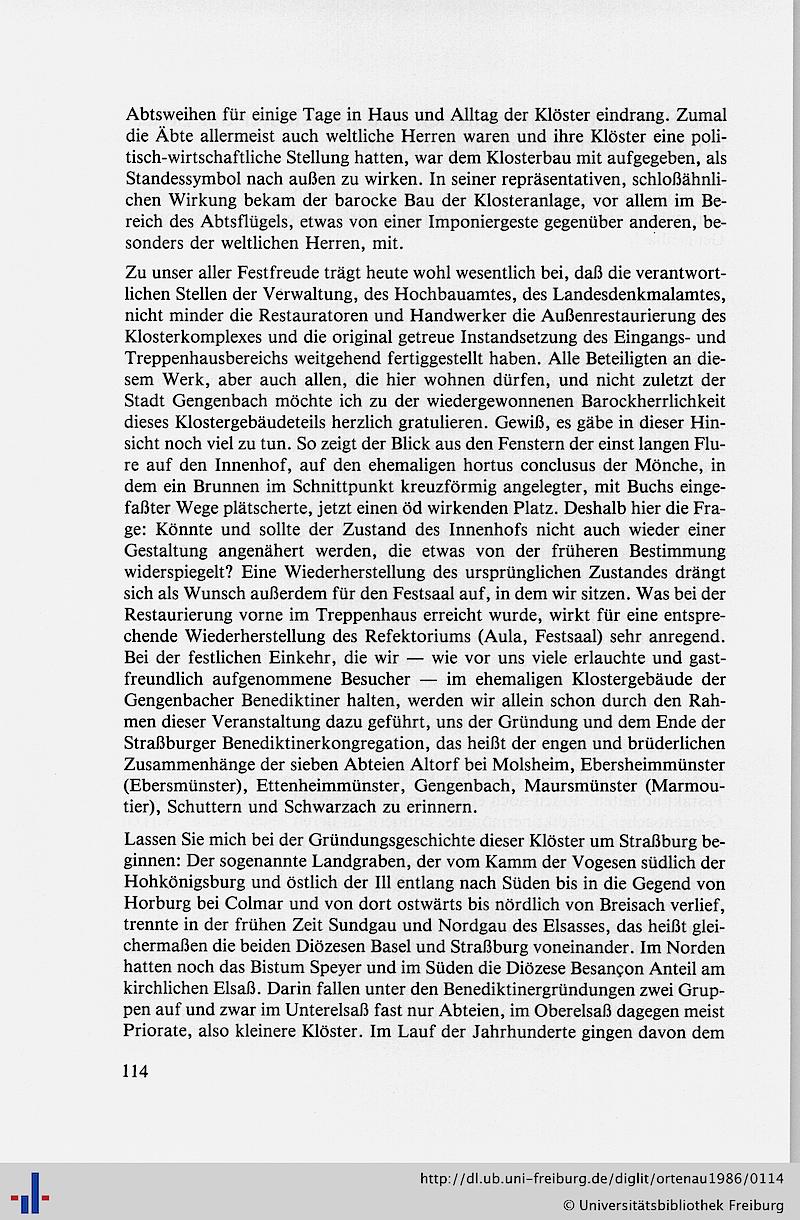 Abtsweihen für einige Tage in Haus und Alltag der Klöster eindrang. Zumal die Äbte allermeist auch weltliche Herren waren und ihre Klöster eine politisch-wirtschaftliche Stellung hatten, war dem Klosterbau mit aufgegeben, als Standessymbol nach außen zu wirken. In seiner repräsentativen, schloßähnlichen Wirkung bekam der barocke Bau der Klosteranlage, vor allem im Bereich des Abtsflügels, etwas von einer Imponiergeste gegenüber anderen, besonders der weltlichen Herren, mit.

Zu unser aller Festfreude trägt heute wohl wesentlich bei, daß die verantwortlichen Stellen der Verwaltung, des Hochbauamtes, des Landesdenkmalamtes, nicht minder die Restauratoren und Handwerker die Außenrestaurierung des Klosterkomplexes und die original getreue Instandsetzung des Eingangs- und Treppenhausbereichs weitgehend fertiggestellt haben. Alle Beteiligten an diesem Werk, aber auch allen, die hier wohnen dürfen, und nicht zuletzt der Stadt Gengenbach möchte ich zu der wiedergewonnenen Barockherrlichkeit dieses Klostergebäudeteils herzlich gratulieren. Gewiß, es gäbe in dieser Hinsicht noch viel zu tun. So zeigt der Blick aus den Fenstern der einst langen Flure auf den Innenhof, auf den ehemaligen hortus conclusus der Mönche, in dem ein Brunnen im Schnittpunkt kreuzförmig angelegter, mit Buchs eingefaßter Wege plätscherte, jetzt einen öd wirkenden Platz. Deshalb hier die Frage: Könnte und sollte der Zustand des Innenhofs nicht auch wieder einer Gestaltung angenähert werden, die etwas von der früheren Bestimmung widerspiegelt? Eine Wiederherstellung des ursprünglichen Zustandes drängt sich als Wunsch außerdem für den Festsaal auf, in dem wir sitzen. Was bei der Restaurierung vorne im Treppenhaus erreicht wurde, wirkt für eine entsprechende Wiederherstellung des Refektoriums (Aula, Festsaal) sehr anregend. Bei der festlichen Einkehr, die wir — wie vor uns viele erlauchte und gastfreundlich aufgenommene Besucher — im ehemaligen Klostergebäude der Gengenbacher Benediktiner halten, werden wir allein schon durch den Rahmen dieser Veranstaltung dazu geführt, uns der Gründung und dem Ende der Straßburger Benediktinerkongregation, das heißt der engen und brüderlichen Zusammenhänge der sieben Abteien Altorf bei Molsheim, Ebersheimmünster (Ebersmünster), Ettenheimmünster, Gengenbach, Maursmünster (Marmoutier), Schuttern und Schwarzach zu erinnern.

Lassen Sie mich bei der Gründungsgeschichte dieser Klöster um Straßburg beginnen: Der sogenannte Landgraben, der vom Kamm der Vogesen südlich der Hohkönigsburg und östlich der Ill entlang nach Süden bis in die Gegend von Horburg bei Colmar und von dort ostwärts bis nördlich von Breisach verlief, trennte in der frühen Zeit Sundgau und Nordgau des Elsasses, das heißt gleichermaßen die beiden Diözesen Basel und Straßburg voneinander. Im Norden hatten noch das Bistum Speyer und im Süden die Diözese Besançon Anteil am kirchlichen Elsaß. Darin fallen unter den Benediktinergründungen zwei Gruppen auf und zwar im Unterelsaß fast nur Abteien, im Oberelsaß dagegen meist Priorate, also kleinere Klöster. Im Lauf der Jahrhunderte gingen davon dem

114

http://dl.ub.uni-freiburg.de/diglit/ortenau1986/0114
© Universitätsbibliothek Freiburg